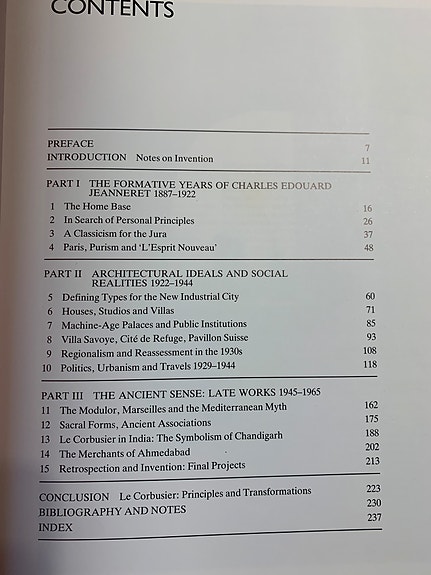 CONTENTS

PREFACE 7
INTRODUCTION Notes on Invention 11

PART I THE FORMATIVE YEARS OF CHARLES EDOUARD JEANNERET 1887–1922
1 The Home Base 16
2 In Search of Personal Principles 26
3 A Classicism for the Jura 37
4 Paris, Purism and 'L'Esprit Nouveau' 48

PART II ARCHITECTURAL IDEALS AND SOCIAL REALITIES 1922–1944
5 Defining Types for the New Industrial City 60
6 Houses, Studios and Villas 71
7 Machine-Age Palaces and Public Institutions 85
8 Villa Savoye, Cité de Refuge, Pavillon Suisse 93
9 Regionalism and Reassessment in the 1930s 108
10 Politics, Urbanism and Travels 1929–1944 118

PART III THE ANCIENT SENSE: LATE WORKS 1945–1965
11 The Modulor, Marseilles and the Mediterranean Myth 162
12 Sacral Forms, Ancient Associations 175
13 Le Corbusier in India: The Symbolism of Chandigarh 188
14 The Merchants of Ahmedabad 202
15 Retrospection and Invention: Final Projects 213

CONCLUSION Le Corbusier: Principles and Transformations 223
BIBLIOGRAPHY AND NOTES 230
INDEX 237